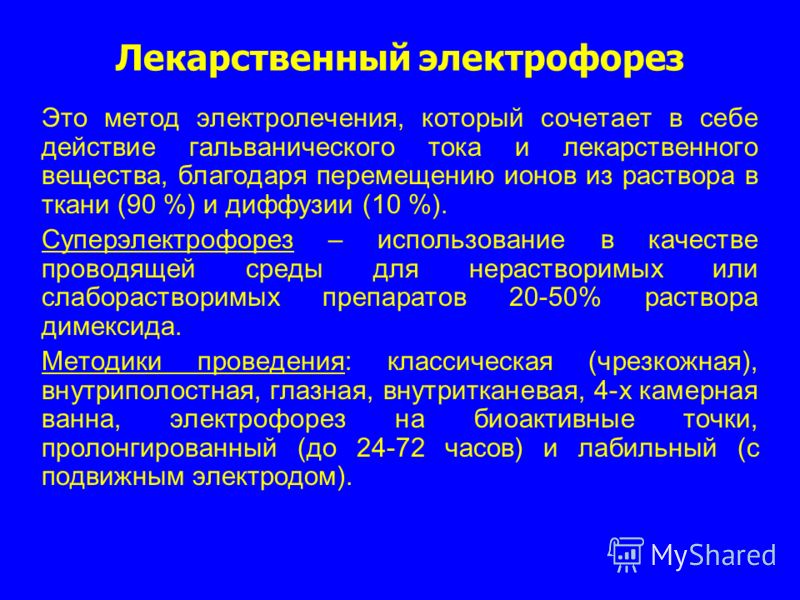 Лекарственный электрофорез

Это метод электролечения, который сочетает в себе действие гальванического тока и лекарственного вещества, благодаря перемещению ионов из раствора в ткани (90 %) и диффузии (10 %).

Суперэлектрофорез – использование в качестве проводящей среды для нерастворимых или слаборастворимых препаратов 20-50% раствора димексида.

Методики проведения: классическая (чрезкожная), внутриполостная, глазная, внутритканевая, 4-х камерная ванна, электрофорез на биоактивные точки, пролонгированный (до 24-72 часов) и лабильный (с подвижным электродом).

MyShared